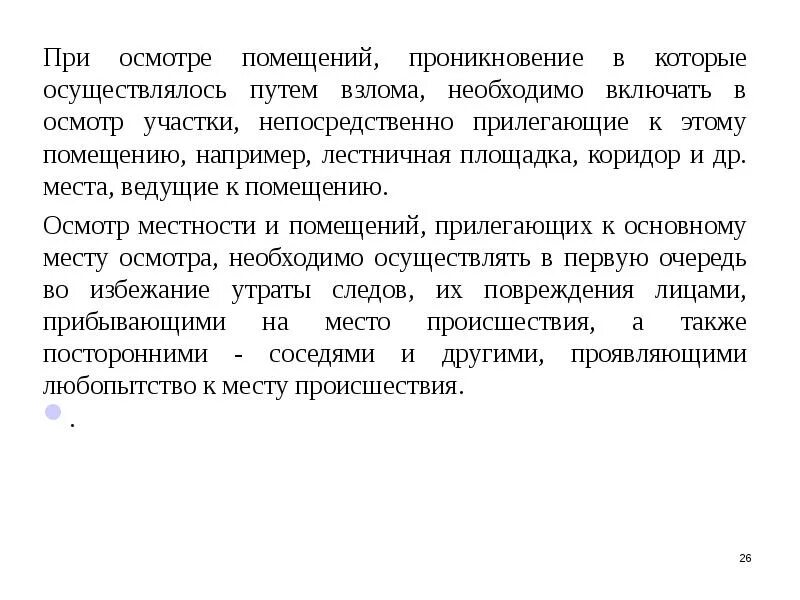 При осмотре помещений, проникновение в которые осуществлялось путем взлома, необходимо включать в осмотр участки, непосредственно прилегающие к этому помещению, например, лестничная площадка, коридор и др. места, ведущие к помещению.

Осмотр местности и помещений, прилегающих к основному месту осмотра, необходимо осуществлять в первую очередь во избежание утраты следов, их повреждения лицами, прибывающими на место происшествия, а также посторонними - соседями и другими, проявляющими любопытство к месту происшествия.

.

26